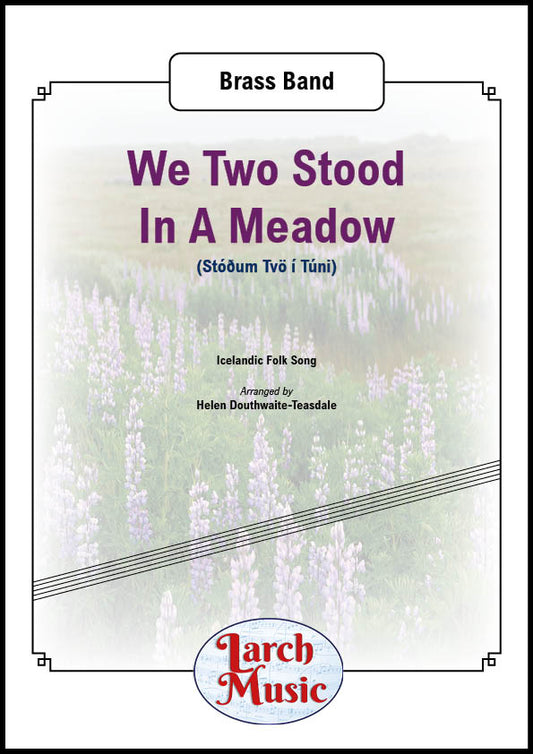 Brass Band

We Two Stood In A Meadow

(Stóðum Tvö í Túni)

Icelandic Folk Song

Arranged by
Helen Douthwaite-Teasdale

Larch Music